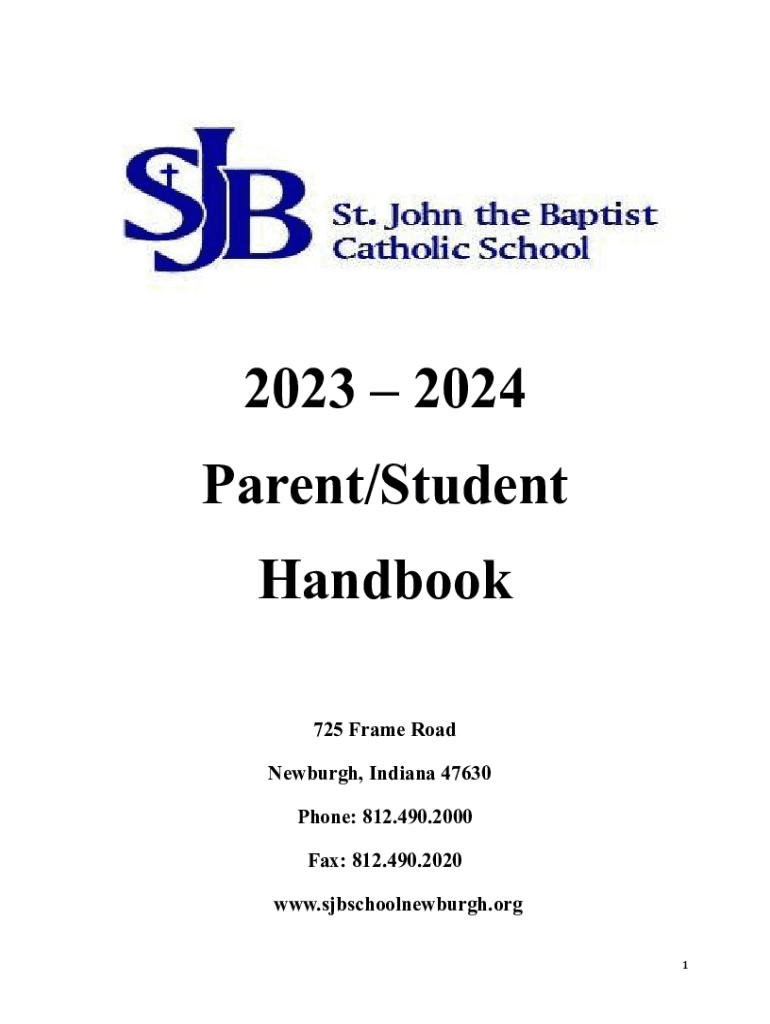 SJB St. John the Baptist Catholic School

2023 – 2024

Parent/Student

Handbook

725 Frame Road

Newburgh, Indiana 47630

Phone: 812.490.2000

Fax: 812.490.2020

www.sjbschoolnewburgh.org

1